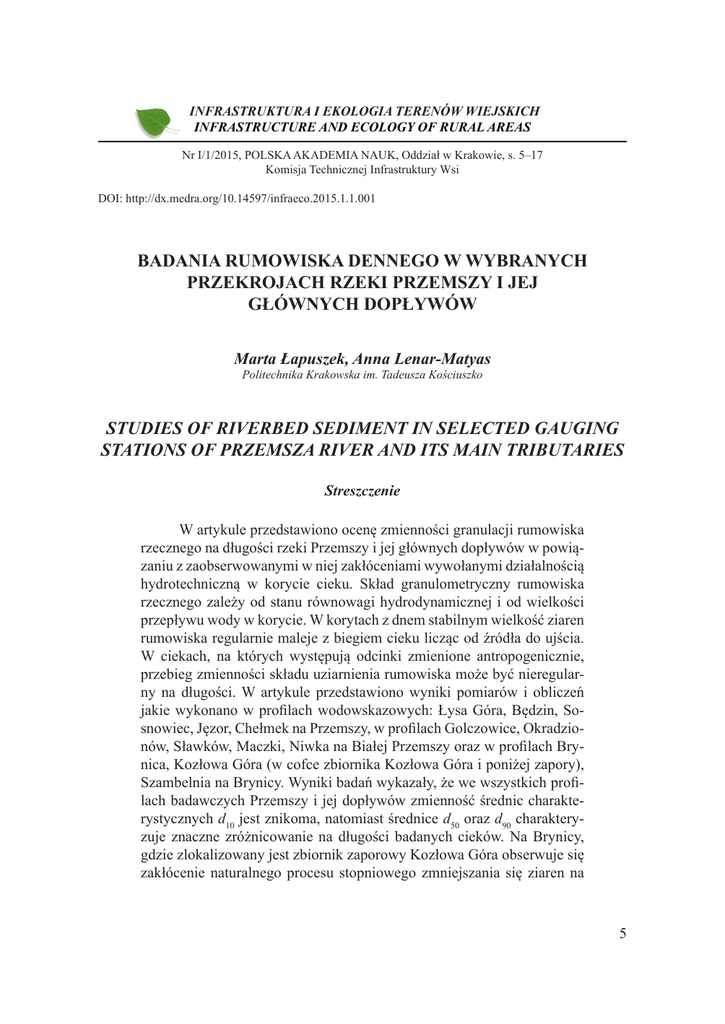 INFRASTRUKTURA I EKOLOGIA TERENÓW WIEJSKICH
INFRASTRUCTURE AND ECOLOGY OF RURAL AREAS

Nr I/1/2015, POLSKA AKADEMIA NAUK, Oddział w Krakowie, s. 5–17
Komisja Technicznej Infrastruktury Wsi

DOI: http://dx.medra.org/10.14597/infraeco.2015.1.1.001

BADANIA RUMOWISKA DENNEGO W WYBRANYCH PRZEKROJACH RZEKI PRZEMSZY I JEJ GŁÓWNYCH DOPŁYWÓW

Marta Łapuszek, Anna Lenar-Matyas
Politechnika Krakowska im. Tadeusza Kościuszko

STUDIES OF RIVERBED SEDIMENT IN SELECTED GAUGING STATIONS OF PRZEMSZA RIVER AND ITS MAIN TRIBUTARIES

Streszczenie

W artykule przedstawiono ocenę zmienności granulacji rumowiska rzecznego na długości rzeki Przemszy i jej głównych dopływów w powiązaniu z zaobserwowanymi w niej zakłóceniami wywołanymi działalnością hydrotechniczną w korycie cieku. Skład granulometryczny rumowiska rzecznego zależy od stanu równowagi hydrodynamicznej i od wielkości przepływu wody w korycie. W korytach z dnem stabilnym wielkość ziaren rumowiska regularnie maleje z biegiem cieku licząc od źródła do ujścia. W ciekach, na których występują odcinki zmienione antropogenicznie, przebieg zmienności składu uziarnienia rumowiska może być nieregularny na długości. W artykule przedstawiono wyniki pomiarów i obliczeń jakie wykonano w profilach wodowskazowych: Łysa Góra, Będzin, Sosnowiec, Jęzor, Chełmek na Przemszy, w profilach Golczowice, Okradzionów, Sławków, Maczki, Niwka na Białej Przemszy oraz w profilach Brynica, Kozłowa Góra (w cofce zbiornika Kozłowa Góra i poniżej zapory), Szambelnia na Brynicy. Wyniki badań wykazały, że we wszystkich profilach badawczych Przemszy i jej dopływów zmienność średnic charakterystycznych $d_{10}$ jest znikoma, natomiast średnice $d_{50}$ oraz $d_{90}$ charakteryzuje znaczne zróżnicowanie na długości badanych cieków. Na Brynicy, gdzie zlokalizowany jest zbiornik zaporowy Kozłowa Góra obserwuje się zakłócenie naturalnego procesu stopniowego zmniejszania się ziaren na

5